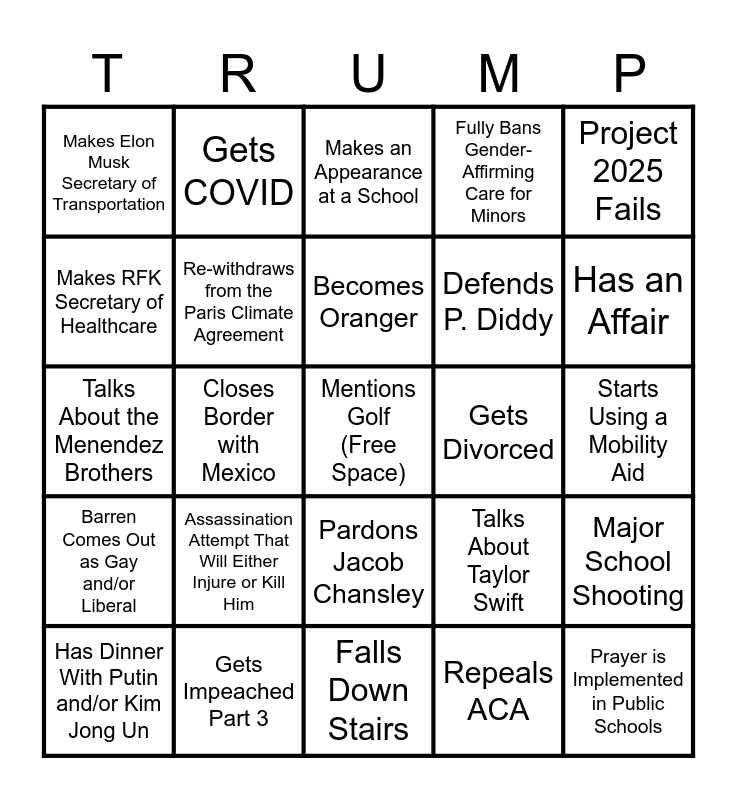 | T | R | U | M | P |
|---|---|---|---|---|
| Makes Elon Musk Secretary of Transportation | Gets COVID | Makes an Appearance at a School | Fully Bans Gender-Affirming Care for Minors | Project 2025 Fails |
| Makes RFK Secretary of Healthcare | Re-withdraws from the Paris Climate Agreement | Becomes Oranger | Defends P. Diddy | Has an Affair |
| Talks About the Menendez Brothers | Closes Border with Mexico | Mentions Golf (Free Space) | Gets Divorced | Starts Using a Mobility Aid |
| Barren Comes Out as Gay and/or Liberal | Assassination Attempt That Will Either Injure or Kill Him | Pardons Jacob Chansley | Talks About Taylor Swift | Major School Shooting |
| Has Dinner With Putin and/or Kim Jong Un | Gets Impeached Part 3 | Falls Down Stairs | Repeals ACA | Prayer is Implemented in Public Schools |